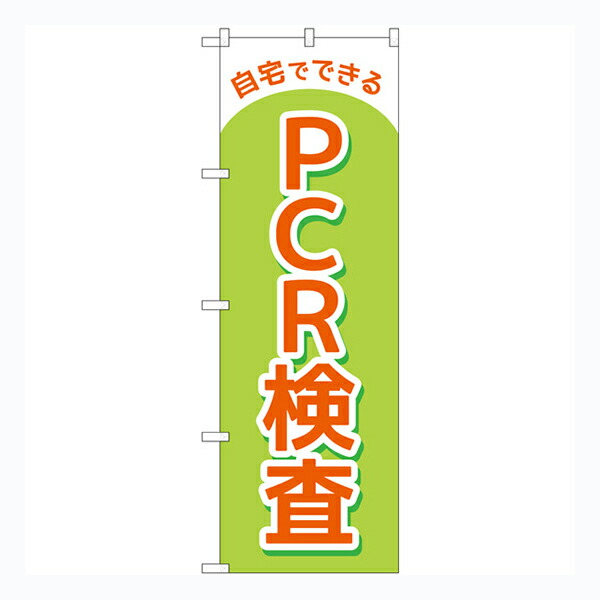 自宅でできる

PCR検査